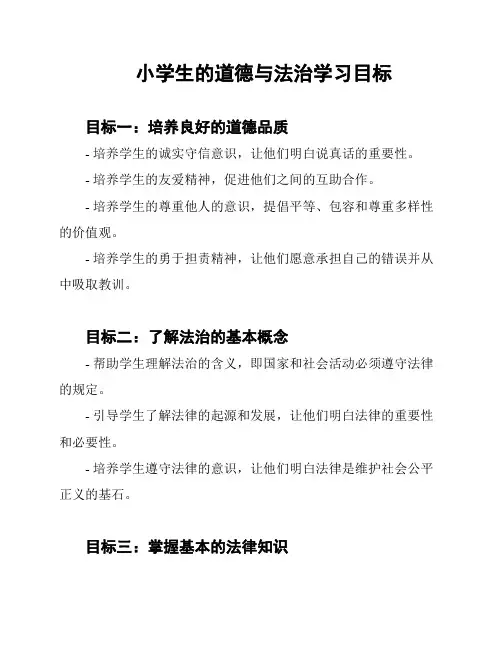 小学生的道德与法治学习目标

目标一：培养良好的道德品质

- 培养学生的诚实守信意识，让他们明白说真话的重要性。

- 培养学生的友爱精神，促进他们之间的互助合作。

- 培养学生的尊重他人的意识，提倡平等、包容和尊重多样性的价值观。

- 培养学生的勇于担责精神，让他们愿意承担自己的错误并从中吸取教训。

目标二：了解法治的基本概念

- 帮助学生理解法治的含义，即国家和社会活动必须遵守法律的规定。

- 引导学生了解法律的起源和发展，让他们明白法律的重要性和必要性。

- 培养学生遵守法律的意识，让他们明白法律是维护社会公平正义的基石。

目标三：掌握基本的法律知识